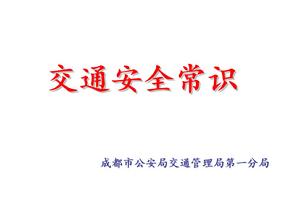 交通安全常识

成都市公安局交通管理局第一分局